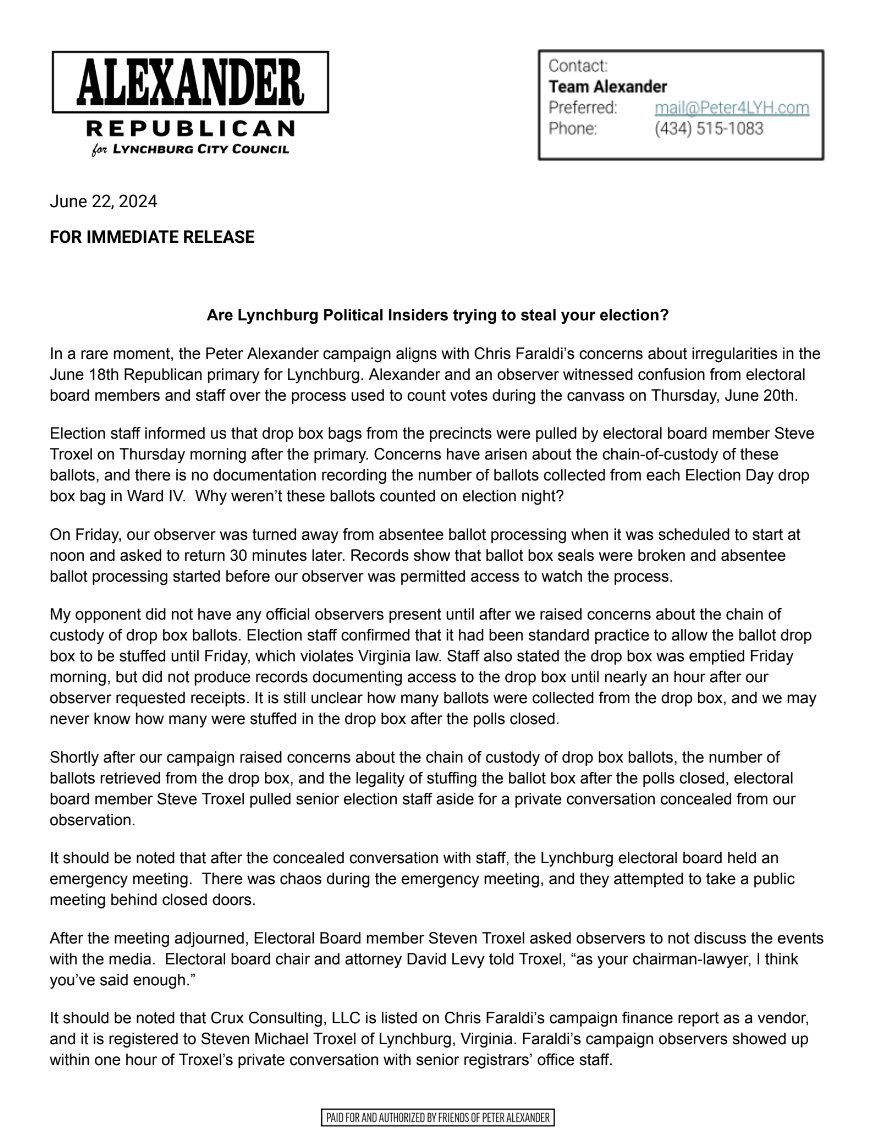 ALEXANDER
REPUBLICAN
for LYNCHBURG CITY COUNCIL

Contact:
Team Alexander
Preferred: mail@Peter4LYH.com
Phone: (434) 515-1083

June 22, 2024

FOR IMMEDIATE RELEASE

Are Lynchburg Political Insiders trying to steal your election?

In a rare moment, the Peter Alexander campaign aligns with Chris Faraldi's concerns about irregularities in the June 18th Republican primary for Lynchburg. Alexander and an observer witnessed confusion from electoral board members and staff over the process used to count votes during the canvass on Thursday, June 20th.

Election staff informed us that drop box bags from the precincts were pulled by electoral board member Steve Troxel on Thursday morning after the primary. Concerns have arisen about the chain-of-custody of these ballots, and there is no documentation recording the number of ballots collected from each Election Day drop box bag in Ward IV. Why weren't these ballots counted on election night?

On Friday, our observer was turned away from absentee ballot processing when it was scheduled to start at noon and asked to return 30 minutes later. Records show that ballot box seals were broken and absentee ballot processing started before our observer was permitted access to watch the process.

My opponent did not have any official observers present until after we raised concerns about the chain of custody of drop box ballots. Election staff confirmed that it had been standard practice to allow the ballot drop box to be stuffed until Friday, which violates Virginia law. Staff also stated the drop box was emptied Friday morning, but did not produce records documenting access to the drop box until nearly an hour after our observer requested receipts. It is still unclear how many ballots were collected from the drop box, and we may never know how many were stuffed in the drop box after the polls closed.

Shortly after our campaign raised concerns about the chain of custody of drop box ballots, the number of ballots retrieved from the drop box, and the legality of stuffing the ballot box after the polls closed, electoral board member Steve Troxel pulled senior election staff aside for a private conversation concealed from our observation.

It should be noted that after the concealed conversation with staff, the Lynchburg electoral board held an emergency meeting. There was chaos during the emergency meeting, and they attempted to take a public meeting behind closed doors.

After the meeting adjourned, Electoral Board member Steven Troxel asked observers to not discuss the events with the media. Electoral board chair and attorney David Levy told Troxel, "as your chairman-lawyer, I think you've said enough."

It should be noted that Crux Consulting, LLC is listed on Chris Faraldi's campaign finance report as a vendor, and it is registered to Steven Michael Troxel of Lynchburg, Virginia. Faraldi's campaign observers showed up within one hour of Troxel's private conversation with senior registrars' office staff.

PAID FOR AND AUTHORIZED BY FRIENDS OF PETER ALEXANDER